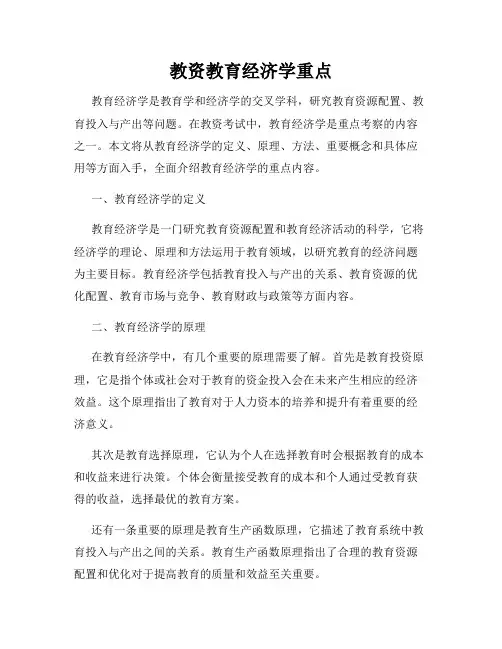 教资教育经济学重点

教育经济学是教育学和经济学的交叉学科，研究教育资源配置、教育投入与产出等问题。在教资考试中，教育经济学是重点考察的内容之一。本文将从教育经济学的定义、原理、方法、重要概念和具体应用等方面入手，全面介绍教育经济学的重点内容。

一、教育经济学的定义

教育经济学是一门研究教育资源配置和教育经济活动的科学，它将经济学的理论、原理和方法运用于教育领域，以研究教育的经济问题为主要目标。教育经济学包括教育投入与产出的关系、教育资源的优化配置、教育市场与竞争、教育财政与政策等方面内容。

二、教育经济学的原理

在教育经济学中，有几个重要的原理需要了解。首先是教育投资原理，它是指个体或社会对于教育的资金投入会在未来产生相应的经济效益。这个原理指出了教育对于人力资本的培养和提升有着重要的经济意义。

其次是教育选择原理，它认为个人在选择教育时会根据教育的成本和收益来进行决策。个体会衡量接受教育的成本和个人通过受教育获得的收益，选择最优的教育方案。

还有一条重要的原理是教育生产函数原理，它描述了教育系统中教育投入与产出之间的关系。教育生产函数原理指出了合理的教育资源配置和优化对于提高教育的质量和效益至关重要。